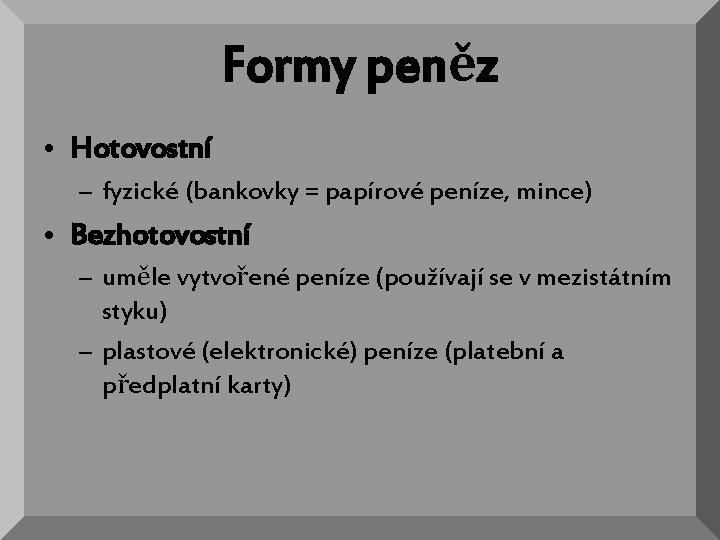 Formy peněz

• Hotovostní
  – fyzické (bankovky = papírové peníze, mince)
• Bezhotovostní
  – uměle vytvořené peníze (používají se v mezistátním styku)
  – plastové (elektronické) peníze (platební a předplatní karty)